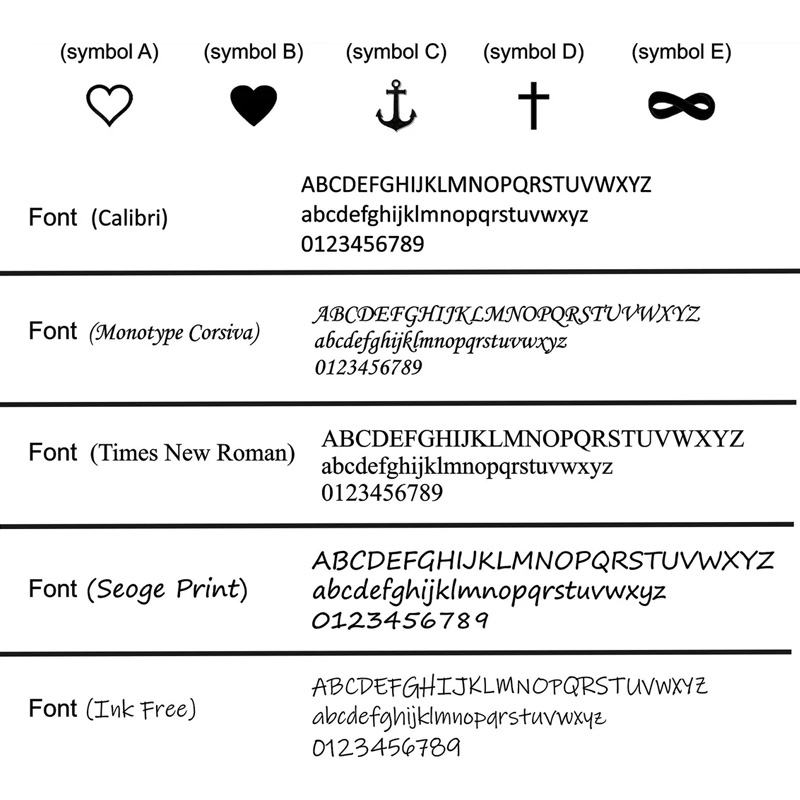 (symbol A) (symbol B) (symbol C) (symbol D) (symbol E)

Font (Calibri)
ABCDEFGHIJKLMNOPQRSTUVWXYZ
abcdefghijklmnopqrstuvwxyz
0123456789

Font (Monotype Corsiva)
ABCDEFGHIJKLMNOPQRSTUVWXYZ
abcdefghijklmnopqrstuvwxyz
0123456789

Font (Times New Roman)
ABCDEFGHIJKLMNOPQRSTUVWXYZ
abcdefghijklmnopqrstuvwxyz
0123456789

Font (Seoge Print)
ABCDEFGHIJKLMNOPQRSTUVWXYZ
abcdefghijklmnopqrstuvwxyz
0123456789

Font (Ink Free)
ABCDEFGHIJKLMNOPQRSTUVWXYZ
abcdefghijklmnopqrstuvwxyz
0123456789